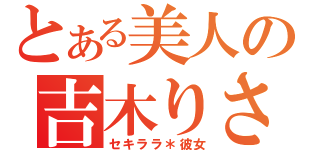 とある美人の
吉木りさ
セキララ＊彼女